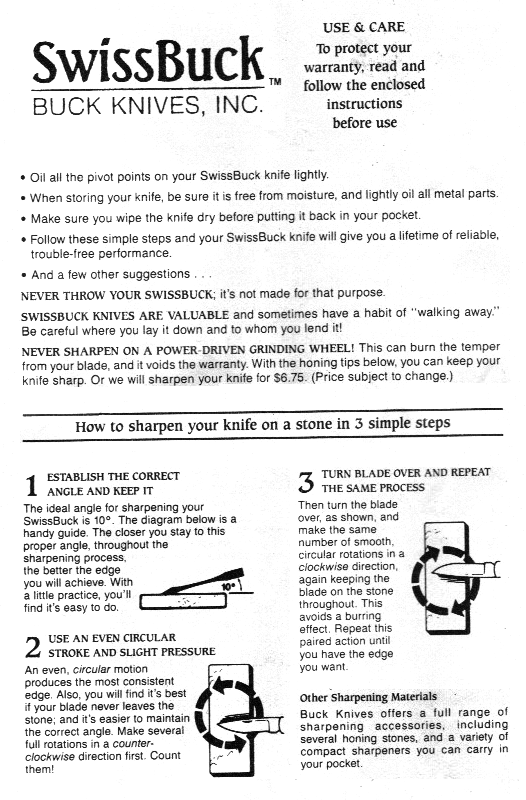 SwissBuck™
BUCK KNIVES, INC.

USE & CARE
To protect your warranty, read and follow the enclosed instructions before use

• Oil all the pivot points on your SwissBuck knife lightly.

• When storing your knife, be sure it is free from moisture, and lightly oil all metal parts.

• Make sure you wipe the knife dry before putting it back in your pocket.

• Follow these simple steps and your SwissBuck knife will give you a lifetime of reliable, trouble-free performance.

• And a few other suggestions . . .

NEVER THROW YOUR SWISSBUCK; it's not made for that purpose.

SWISSBUCK KNIVES ARE VALUABLE and sometimes have a habit of "walking away." Be careful where you lay it down and to whom you lend it!

NEVER SHARPEN ON A POWER-DRIVEN GRINDING WHEEL! This can burn the temper from your blade, and it voids the warranty. With the honing tips below, you can keep your knife sharp. Or we will sharpen your knife for $6.75. (Price subject to change.)

How to sharpen your knife on a stone in 3 simple steps

1 ESTABLISH THE CORRECT ANGLE AND KEEP IT
The ideal angle for sharpening your SwissBuck is 10°. The diagram below is a handy guide. The closer you stay to this proper angle, throughout the sharpening process, the better the edge you will achieve. With a little practice, you'll find it's easy to do.

10°

2 USE AN EVEN CIRCULAR STROKE AND SLIGHT PRESSURE
An even, circular motion produces the most consistent edge. Also, you will find it's best if your blade never leaves the stone; and it's easier to maintain the correct angle. Make several full rotations in a counter-clockwise direction first. Count them!

3 TURN BLADE OVER AND REPEAT THE SAME PROCESS
Then turn the blade over, as shown, and make the same number of smooth, circular rotations in a clockwise direction, again keeping the blade on the stone throughout. This avoids a burring effect. Repeat this paired action until you have the edge you want.

Other Sharpening Materials
Buck Knives offers a full range of sharpening accessories, including several honing stones, and a variety of compact sharpeners you can carry in your pocket.